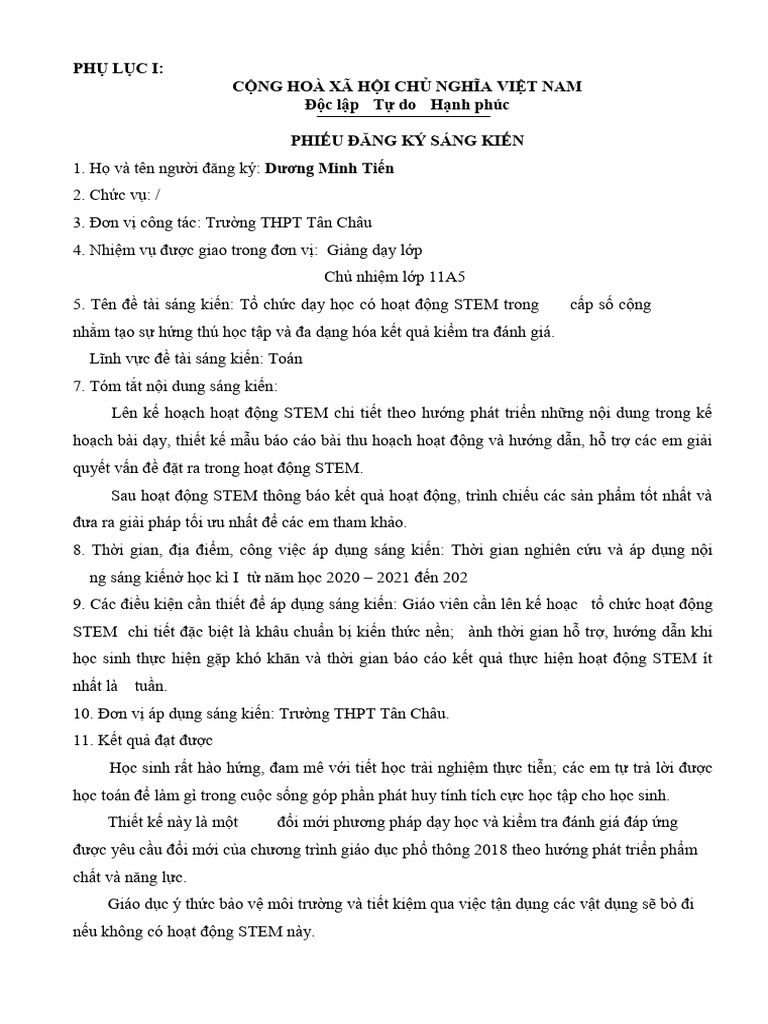 PHỤ LỤC I:

CỘNG HOÀ XÃ HỘI CHỦ NGHĨA VIỆT NAM
Độc lập Tự do Hạnh phúc

PHIẾU ĐĂNG KÝ SÁNG KIẾN

1. Họ và tên người đăng ký: Dương Minh Tiến

2. Chức vụ: /

3. Đơn vị công tác: Trường THPT Tân Châu

4. Nhiệm vụ được giao trong đơn vị: Giảng dạy lớp

Chủ nhiệm lớp 11A5

5. Tên đề tài sáng kiến: Tổ chức dạy học có hoạt động STEM trong cấp số cộng nhằm tạo sự hứng thú học tập và đa dạng hóa kết quả kiểm tra đánh giá.

Lĩnh vực đề tài sáng kiến: Toán

7. Tóm tắt nội dung sáng kiến:

Lên kế hoạch hoạt động STEM chi tiết theo hướng phát triển những nội dung trong kế hoạch bài dạy, thiết kế mẫu báo cáo bài thu hoạch hoạt động và hướng dẫn, hỗ trợ các em giải quyết vấn đề đặt ra trong hoạt động STEM.

Sau hoạt động STEM thông báo kết quả hoạt động, trình chiếu các sản phẩm tốt nhất và đưa ra giải pháp tối ưu nhất để các em tham khảo.

8. Thời gian, địa điểm, công việc áp dụng sáng kiến: Thời gian nghiên cứu và áp dụng nội ng sáng kiếnở học kì I từ năm học 2020 – 2021 đến 202

9. Các điều kiện cần thiết để áp dụng sáng kiến: Giáo viên cần lên kế hoạc tổ chức hoạt động STEM chi tiết đặc biệt là khâu chuẩn bị kiến thức nền; ành thời gian hỗ trợ, hướng dẫn khi học sinh thực hiện gặp khó khăn và thời gian báo cáo kết quả thực hiện hoạt động STEM ít nhất là tuần.

10. Đơn vị áp dụng sáng kiến: Trường THPT Tân Châu.

11. Kết quả đạt được

Học sinh rất hào hứng, đam mê với tiết học trải nghiệm thực tiễn; các em tự trả lời được học toán để làm gì trong cuộc sống góp phần phát huy tính tích cực học tập cho học sinh.

Thiết kế này là một đổi mới phương pháp dạy học và kiểm tra đánh giá đáp ứng được yêu cầu đổi mới của chương trình giáo dục phổ thông 2018 theo hướng phát triển phẩm chất và năng lực.

Giáo dục ý thức bảo vệ môi trường và tiết kiệm qua việc tận dụng các vật dụng sẽ bỏ đi nếu không có hoạt động STEM này.